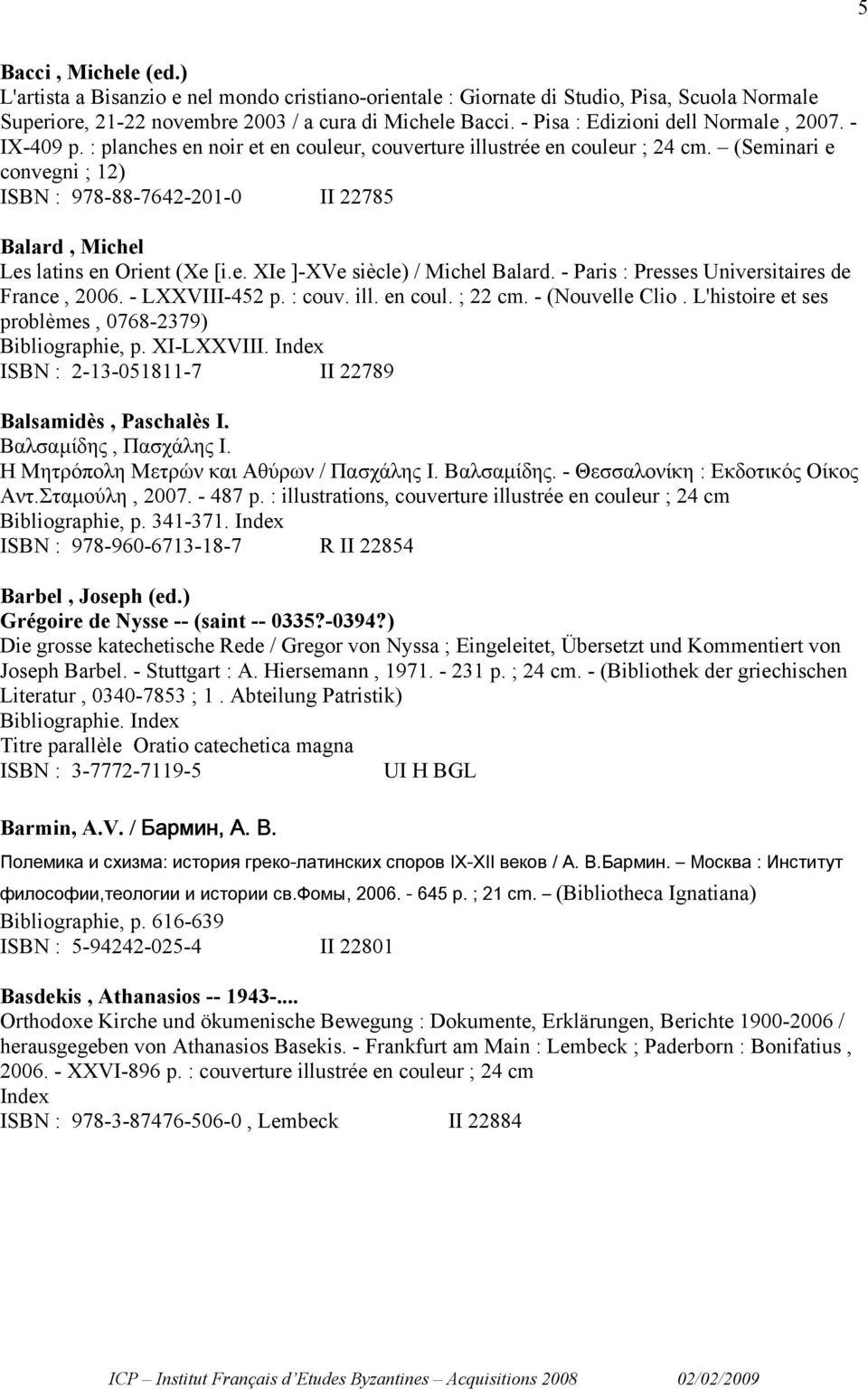 5

Bacci , Michele (ed.)
L'artista a Bisanzio e nel mondo cristiano-orientale : Giornate di Studio, Pisa, Scuola Normale Superiore, 21-22 novembre 2003 / a cura di Michele Bacci. - Pisa : Edizioni dell Normale , 2007. - IX-409 p. : planches en noir et en couleur, couverture illustrée en couleur ; 24 cm. – (Seminari e convegni ; 12)
ISBN : 978-88-7642-201-0 II 22785

Balard , Michel
Les latins en Orient (Xe [i.e. XIe ]-XVe siècle) / Michel Balard. - Paris : Presses Universitaires de France , 2006. - LXXVIII-452 p. : couv. ill. en coul. ; 22 cm. - (Nouvelle Clio . L'histoire et ses problèmes , 0768-2379)
Bibliographie, p. XI-LXXVIII. Index
ISBN : 2-13-051811-7 II 22789

Balsamidès , Paschalès I.
Βαλσαμίδης , Πασχάλης Ι.
Η Μητρόπολη Μετρών και Αθύρων / Πασχάλης Ι. Βαλσαμίδης. - Θεσσαλονίκη : Εκδοτικός Οίκος Αντ.Σταμούλη , 2007. - 487 p. : illustrations, couverture illustrée en couleur ; 24 cm
Bibliographie, p. 341-371. Index
ISBN : 978-960-6713-18-7 R II 22854

Barbel , Joseph (ed.)
Grégoire de Nysse -- (saint -- 0335?-0394?)
Die grosse katechetische Rede / Gregor von Nyssa ; Eingeleitet, Übersetzt und Kommentiert von Joseph Barbel. - Stuttgart : A. Hiersemann , 1971. - 231 p. ; 24 cm. - (Bibliothek der griechischen Literatur , 0340-7853 ; 1 . Abteilung Patristik)
Bibliographie. Index
Titre parallèle Oratio catechetica magna
ISBN : 3-7772-7119-5 UI H BGL

Barmin, A.V. / Бармин, А. В.
Полемика и схизма: история греко-латинских споров IX-XII веков / А. В.Бармин. – Москва : Институт философии,теологии и истории св.Фомы, 2006. - 645 p. ; 21 cm. – (Bibliotheca Ignatiana)
Bibliographie, p. 616-639
ISBN : 5-94242-025-4 II 22801

Basdekis , Athanasios -- 1943-....
Orthodoxe Kirche und ökumenische Bewegung : Dokumente, Erklärungen, Berichte 1900-2006 / herausgegeben von Athanasios Basekis. - Frankfurt am Main : Lembeck ; Paderborn : Bonifatius , 2006. - XXVI-896 p. : couverture illustrée en couleur ; 24 cm
Index
ISBN : 978-3-87476-506-0 , Lembeck II 22884

ICP – Institut Français d'Etudes Byzantines – Acquisitions 2008 02/02/2009